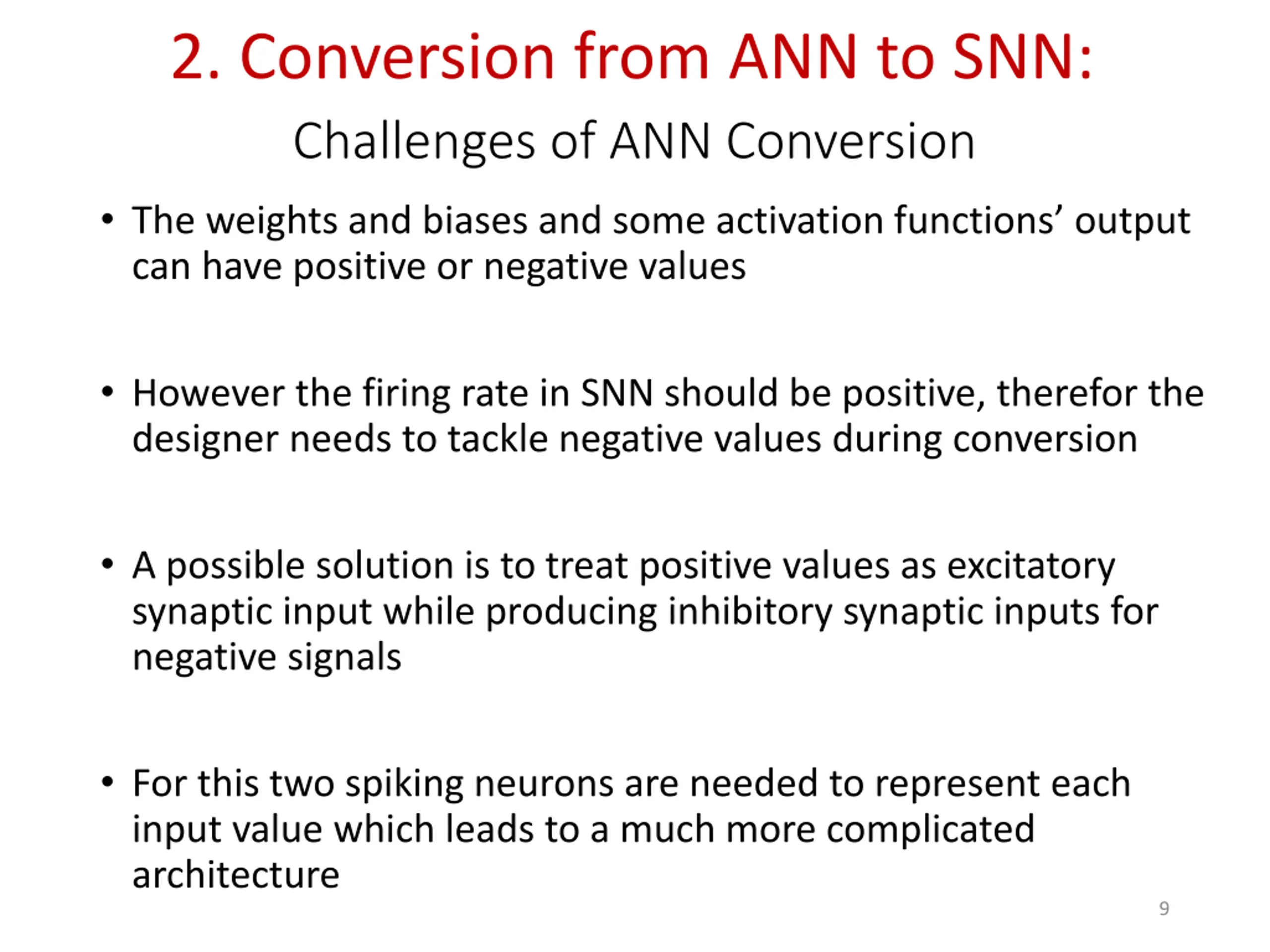 2. Conversion from ANN to SNN:

Challenges of ANN Conversion

• The weights and biases and some activation functions' output can have positive or negative values

• However the firing rate in SNN should be positive, therefor the designer needs to tackle negative values during conversion

• A possible solution is to treat positive values as excitatory synaptic input while producing inhibitory synaptic inputs for negative signals

• For this two spiking neurons are needed to represent each input value which leads to a much more complicated architecture

9